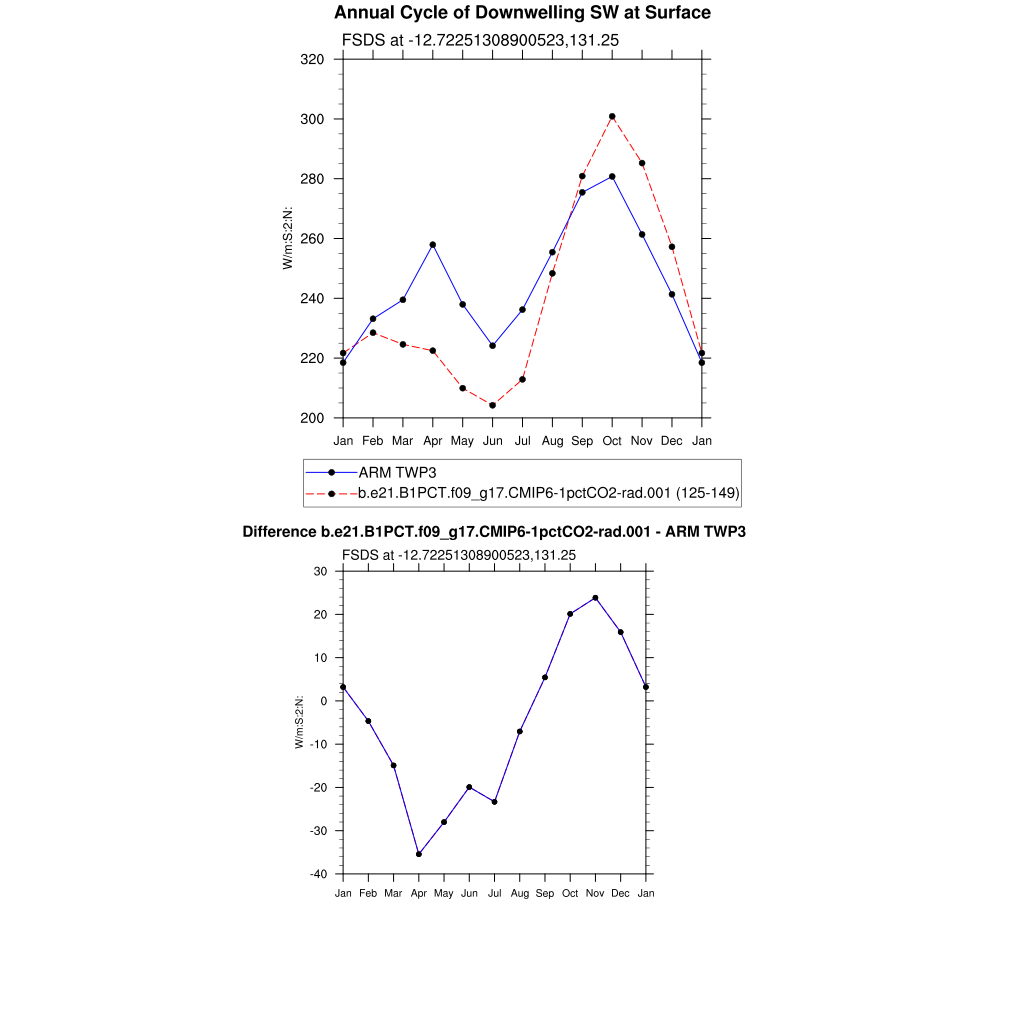 Annual Cycle of Downwelling SW at Surface

FSDS at -12.72251308900523,131.25

W/m:S:2:N:

320
300
280
260
240
220
200

Jan Feb Mar Apr May Jun Jul Aug Sep Oct Nov Dec Jan

ARM TWP3
b.e21.B1PCT.f09_g17.CMIP6-1pctCO2-rad.001 (125-149)

Difference b.e21.B1PCT.f09_g17.CMIP6-1pctCO2-rad.001 - ARM TWP3

FSDS at -12.72251308900523,131.25

W/m:S:2:N:

30
20
10
0
-10
-20
-30
-40

Jan Feb Mar Apr May Jun Jul Aug Sep Oct Nov Dec Jan